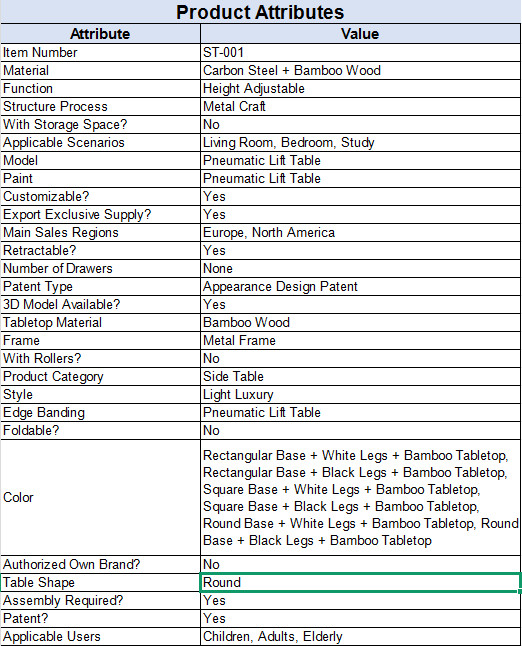 Product Attributes

| Attribute | Value |
|---|---|
| Item Number | ST-001 |
| Material | Carbon Steel + Bamboo Wood |
| Function | Height Adjustable |
| Structure Process | Metal Craft |
| With Storage Space? | No |
| Applicable Scenarios | Living Room, Bedroom, Study |
| Model | Pneumatic Lift Table |
| Paint | Pneumatic Lift Table |
| Customizable? | Yes |
| Export Exclusive Supply? | Yes |
| Main Sales Regions | Europe, North America |
| Retractable? | Yes |
| Number of Drawers | None |
| Patent Type | Appearance Design Patent |
| 3D Model Available? | Yes |
| Tabletop Material | Bamboo Wood |
| Frame | Metal Frame |
| With Rollers? | No |
| Product Category | Side Table |
| Style | Light Luxury |
| Edge Banding | Pneumatic Lift Table |
| Foldable? | No |
| Color | Rectangular Base + White Legs + Bamboo Tabletop, Rectangular Base + Black Legs + Bamboo Tabletop, Square Base + White Legs + Bamboo Tabletop, Square Base + Black Legs + Bamboo Tabletop, Round Base + White Legs + Bamboo Tabletop, Round Base + Black Legs + Bamboo Tabletop |
| Authorized Own Brand? | No |
| Table Shape | Round |
| Assembly Required? | Yes |
| Patent? | Yes |
| Applicable Users | Children, Adults, Elderly |